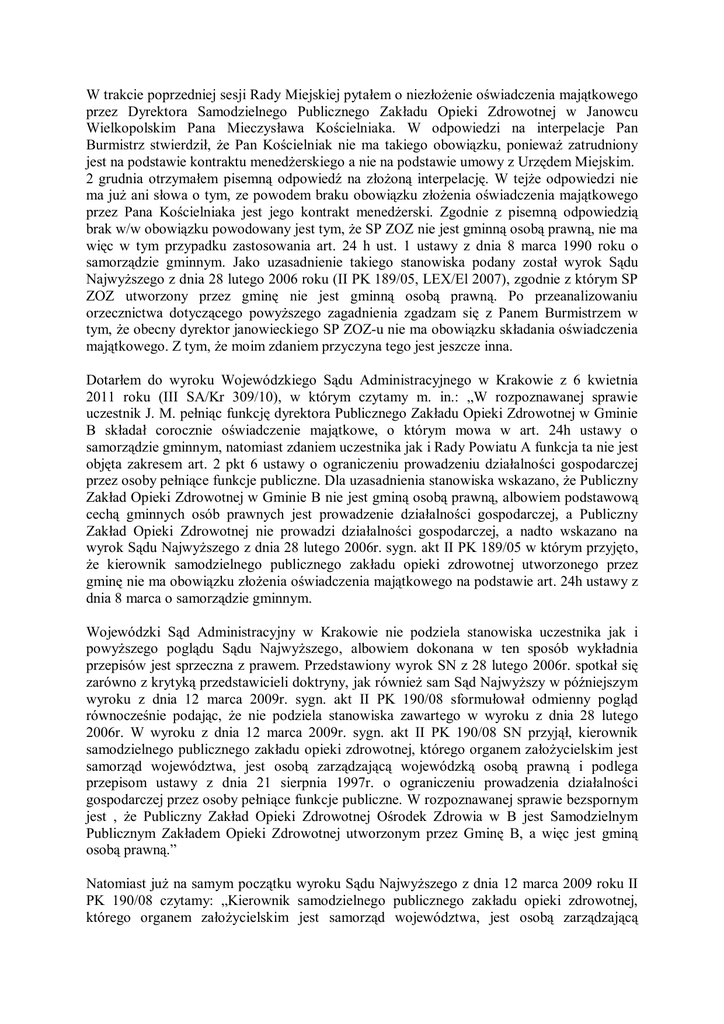 W trakcie poprzedniej sesji Rady Miejskiej pytałem o niezłożenie oświadczenia majątkowego przez Dyrektora Samodzielnego Publicznego Zakładu Opieki Zdrowotnej w Janowcu Wielkopolskim Pana Mieczysława Kościelniaka. W odpowiedzi na interpelacje Pan Burmistrz stwierdził, że Pan Kościelniak nie ma takiego obowiązku, ponieważ zatrudniony jest na podstawie kontraktu menedżerskiego a nie na podstawie umowy z Urzędem Miejskim. 2 grudnia otrzymałem pisemną odpowiedź na złożoną interpelację. W tejże odpowiedzi nie ma już ani słowa o tym, ze powodem braku obowiązku złożenia oświadczenia majątkowego przez Pana Kościelniaka jest jego kontrakt menedżerski. Zgodnie z pisemną odpowiedzią brak w/w obowiązku powodowany jest tym, że SP ZOZ nie jest gminną osobą prawną, nie ma więc w tym przypadku zastosowania art. 24 h ust. 1 ustawy z dnia 8 marca 1990 roku o samorządzie gminnym. Jako uzasadnienie takiego stanowiska podany został wyrok Sądu Najwyższego z dnia 28 lutego 2006 roku (II PK 189/05, LEX/El 2007), zgodnie z którym SP ZOZ utworzony przez gminę nie jest gminną osobą prawną. Po przeanalizowaniu orzecznictwa dotyczącego powyższego zagadnienia zgadzam się z Panem Burmistrzem w tym, że obecny dyrektor janowieckiego SP ZOZ-u nie ma obowiązku składania oświadczenia majątkowego. Z tym, że moim zdaniem przyczyna tego jest jeszcze inna.

Dotarłem do wyroku Wojewódzkiego Sądu Administracyjnego w Krakowie z 6 kwietnia 2011 roku (III SA/Kr 309/10), w którym czytamy m. in.: „W rozpoznawanej sprawie uczestnik J. M. pełniąc funkcję dyrektora Publicznego Zakładu Opieki Zdrowotnej w Gminie B składał corocznie oświadczenie majątkowe, o którym mowa w art. 24h ustawy o samorządzie gminnym, natomiast zdaniem uczestnika jak i Rady Powiatu A funkcja ta nie jest objęta zakresem art. 2 pkt 6 ustawy o ograniczeniu prowadzeniu działalności gospodarczej przez osoby pełniące funkcje publiczne. Dla uzasadnienia stanowiska wskazano, że Publiczny Zakład Opieki Zdrowotnej w Gminie B nie jest gminą osobą prawną, albowiem podstawową cechą gminnych osób prawnych jest prowadzenie działalności gospodarczej, a Publiczny Zakład Opieki Zdrowotnej nie prowadzi działalności gospodarczej, a nadto wskazano na wyrok Sądu Najwyższego z dnia 28 lutego 2006r. sygn. akt II PK 189/05 w którym przyjęto, że kierownik samodzielnego publicznego zakładu opieki zdrowotnej utworzonego przez gminę nie ma obowiązku złożenia oświadczenia majątkowego na podstawie art. 24h ustawy z dnia 8 marca o samorządzie gminnym.

Wojewódzki Sąd Administracyjny w Krakowie nie podziela stanowiska uczestnika jak i powyższego poglądu Sądu Najwyższego, albowiem dokonana w ten sposób wykładnia przepisów jest sprzeczna z prawem. Przedstawiony wyrok SN z 28 lutego 2006r. spotkał się zarówno z krytyką przedstawicieli doktryny, jak również sam Sąd Najwyższy w późniejszym wyroku z dnia 12 marca 2009r. sygn. akt II PK 190/08 sformułował odmienny pogląd równocześnie podając, że nie podziela stanowiska zawartego w wyroku z dnia 28 lutego 2006r. W wyroku z dnia 12 marca 2009r. sygn. akt II PK 190/08 SN przyjął, kierownik samodzielnego publicznego zakładu opieki zdrowotnej, którego organem założycielskim jest samorząd województwa, jest osobą zarządzającą wojewódzką osobą prawną i podlega przepisom ustawy z dnia 21 sierpnia 1997r. o ograniczeniu prowadzenia działalności gospodarczej przez osoby pełniące funkcje publiczne. W rozpoznawanej sprawie bezspornym jest , że Publiczny Zakład Opieki Zdrowotnej Ośrodek Zdrowia w B jest Samodzielnym Publicznym Zakładem Opieki Zdrowotnej utworzonym przez Gminę B, a więc jest gminą osobą prawną.”

Natomiast już na samym początku wyroku Sądu Najwyższego z dnia 12 marca 2009 roku II PK 190/08 czytamy: „Kierownik samodzielnego publicznego zakładu opieki zdrowotnej, którego organem założycielskim jest samorząd województwa, jest osobą zarządzającą